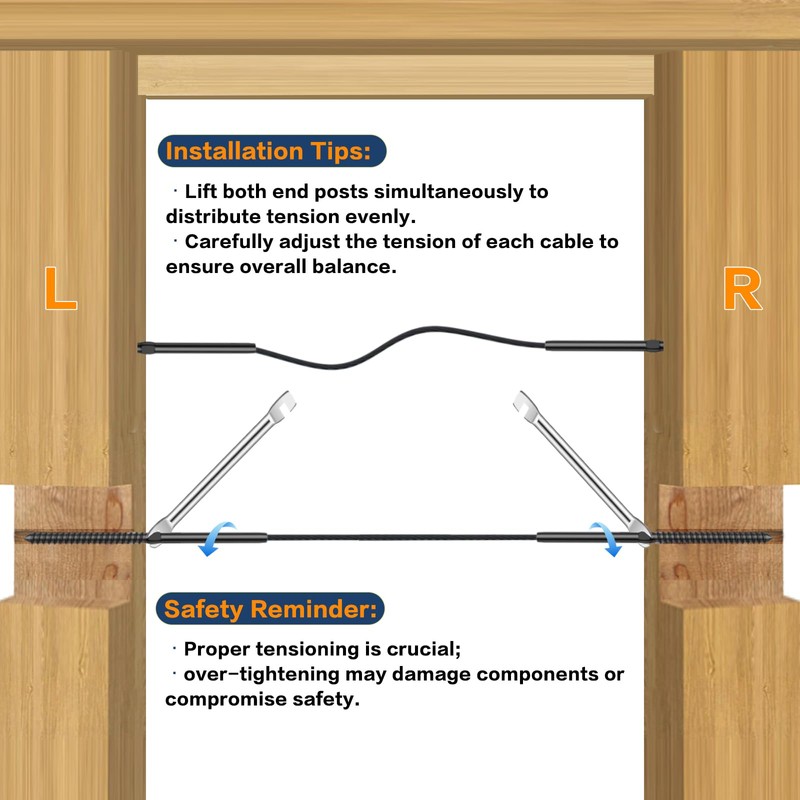 Installation Tips:

· Lift both end posts simultaneously to distribute tension evenly.
· Carefully adjust the tension of each cable to ensure overall balance.

L

R

Safety Reminder:

· Proper tensioning is crucial;
· over-tightening may damage components or compromise safety.